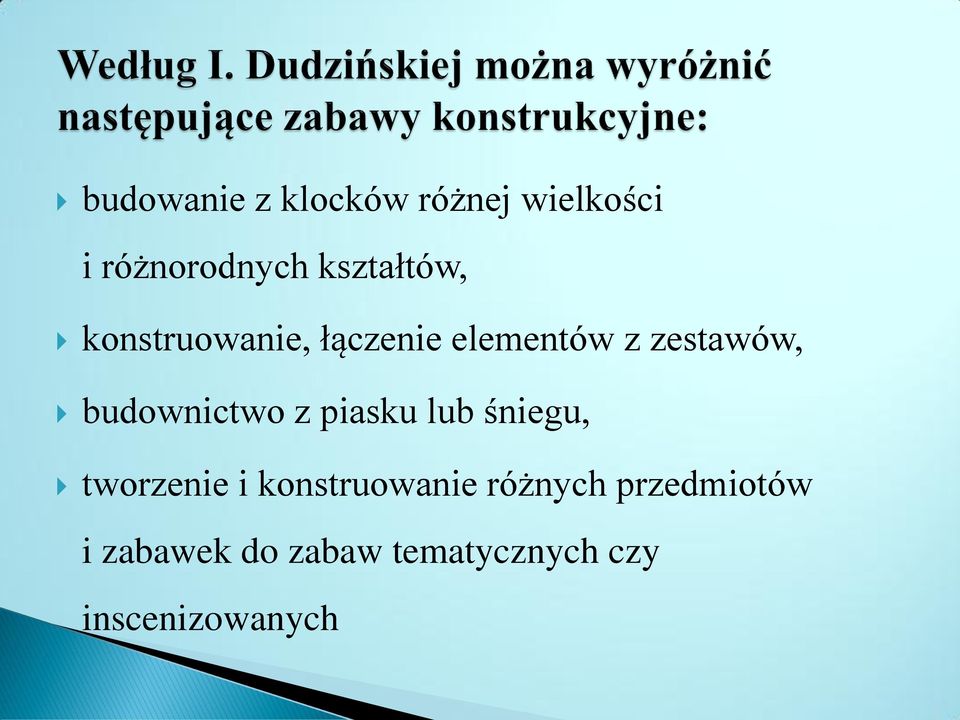 Według I. Dudzińskiej można wyróżnić następujące zabawy konstrukcyjne:

budowanie z klocków różnej wielkości i różnorodnych kształtów,

konstruowanie, łączenie elementów z zestawów,

budownictwo z piasku lub śniegu,

tworzenie i konstruowanie różnych przedmiotów i zabawek do zabaw tematycznych czy inscenizowanych